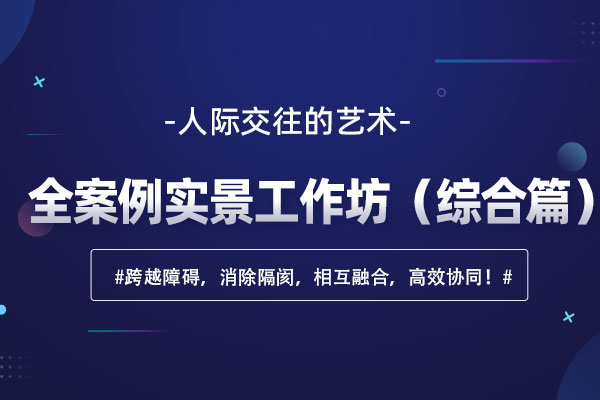 -人际交往的艺术-

全案例实景工作坊（综合篇）

#跨越障碍，消除隔阂，相互融合，高效协同！#